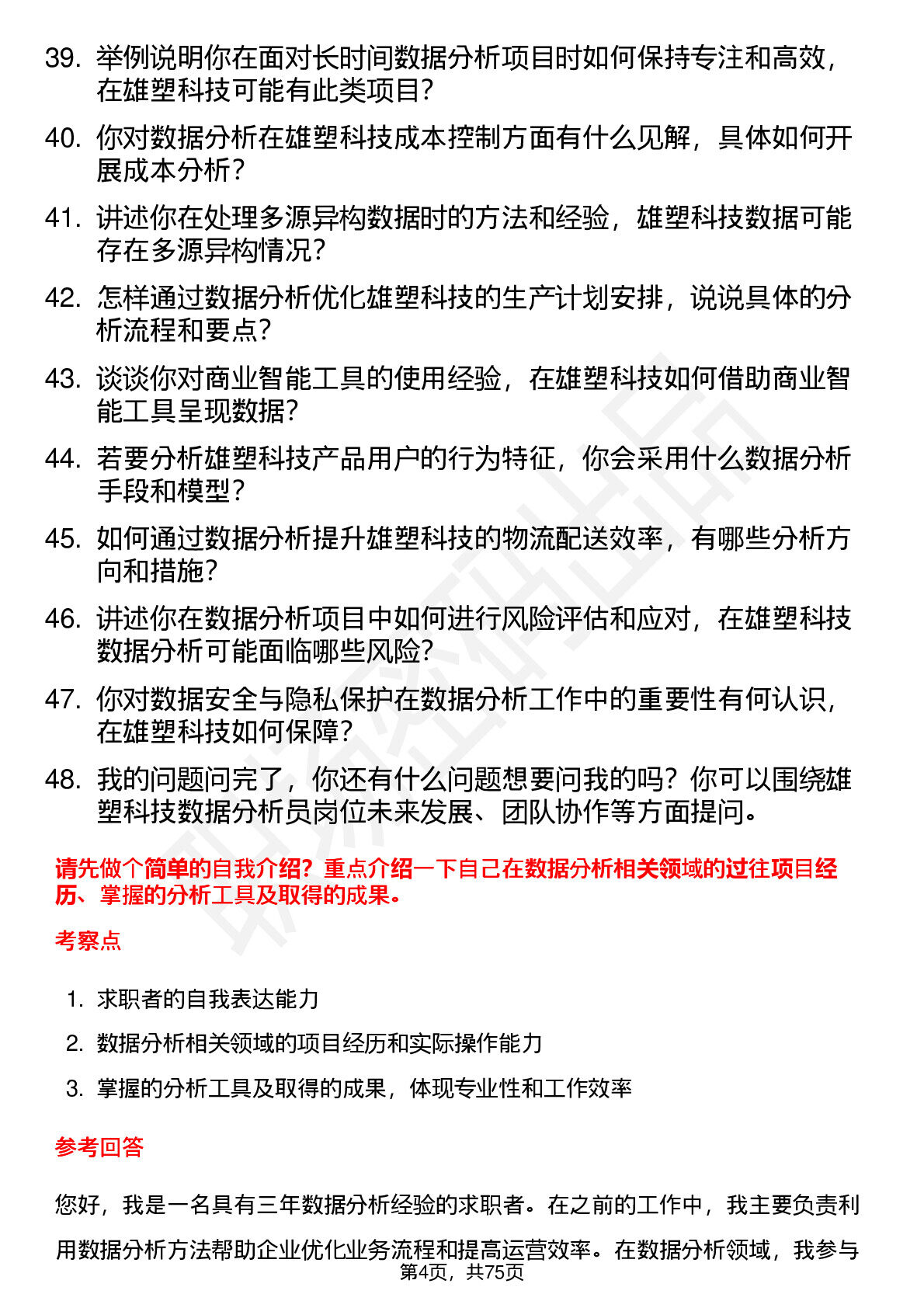 39. 举例说明你在面对长时间数据分析项目时如何保持专注和高效，在雄塑科技可能有此类项目？

40. 你对数据分析在雄塑科技成本控制方面有什么见解，具体如何开展成本分析？

41. 讲述你在处理多源异构数据时的方法和经验，雄塑科技数据可能存在多源异构情况？

42. 怎样通过数据分析优化雄塑科技的生产计划安排，说说具体的分析流程和要点？

43. 谈谈你对商业智能工具的使用经验，在雄塑科技如何借助商业智能工具呈现数据？

44. 若要分析雄塑科技产品用户的行为特征，你会采用什么数据分析手段和模型？

45. 如何通过数据分析提升雄塑科技的物流配送效率，有哪些分析方向和措施？

46. 讲述你在数据分析项目中如何进行风险评估和应对，在雄塑科技数据分析可能面临哪些风险？

47. 你对数据安全与隐私保护在数据分析工作中的重要性有何认识，在雄塑科技如何保障？

48. 我的问题问完了，你还有什么问题想要问我的吗？你可以围绕雄塑科技数据分析员岗位未来发展、团队协作等方面提问。

请先做个简单的自我介绍？重点介绍一下自己在数据分析相关领域的过往项目经历、掌握的分析工具及取得的成果。

考察点

1. 求职者的自我表达能力

2. 数据分析相关领域的项目经历和实际操作能力

3. 掌握的分析工具及取得的成果，体现专业性和工作效率

参考回答

您好，我是一名具有三年数据分析经验的求职者。在之前的工作中，我主要负责利用数据分析方法帮助企业优化业务流程和提高运营效率。在数据分析领域，我参与

第4页，共75页